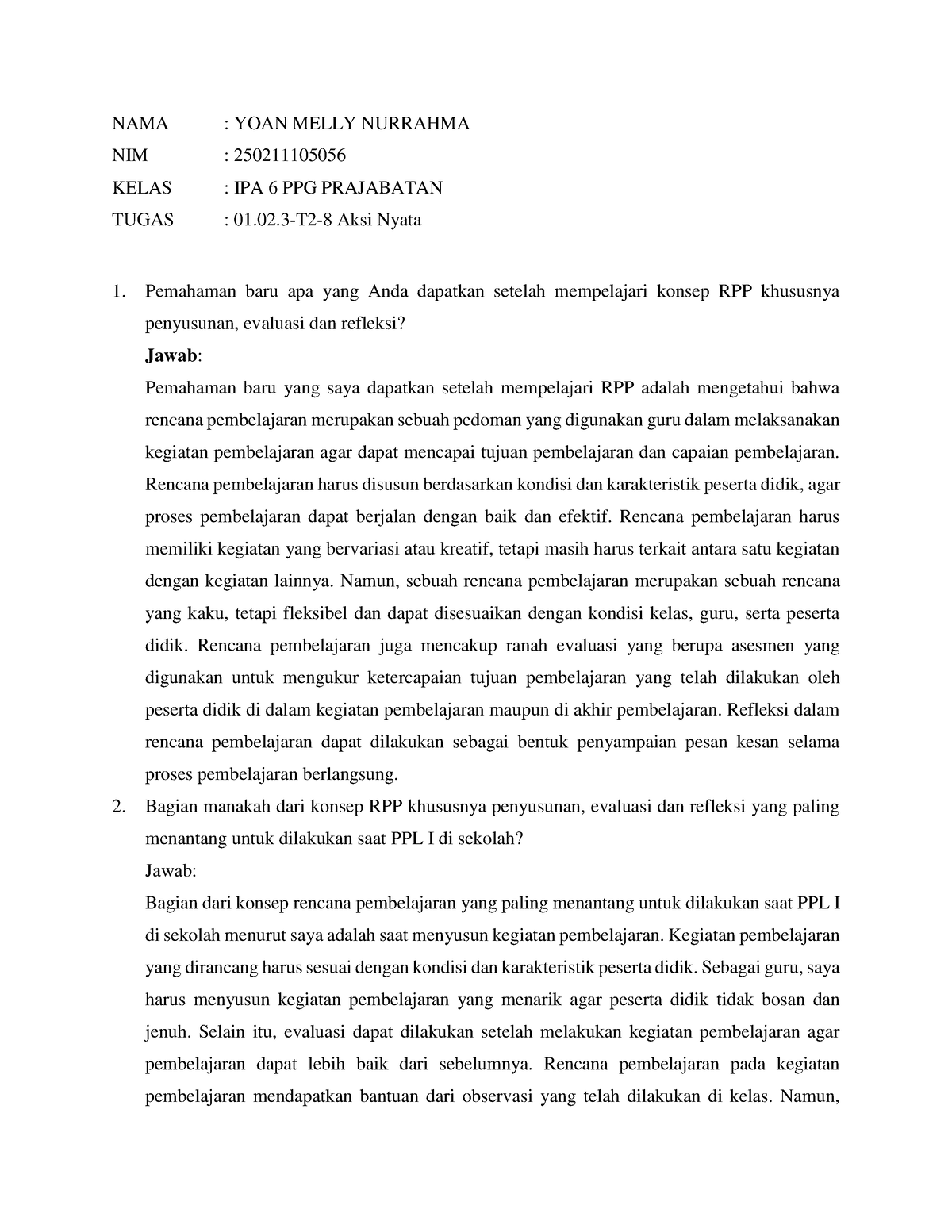 NAMA : YOAN MELLY NURRAHMA
NIM : 250211105056
KELAS : IPA 6 PPG PRAJABATAN
TUGAS : 01.02.3-T2-8 Aksi Nyata

1. Pemahaman baru apa yang Anda dapatkan setelah mempelajari konsep RPP khususnya penyusunan, evaluasi dan refleksi?

Jawab:

Pemahaman baru yang saya dapatkan setelah mempelajari RPP adalah mengetahui bahwa rencana pembelajaran merupakan sebuah pedoman yang digunakan guru dalam melaksanakan kegiatan pembelajaran agar dapat mencapai tujuan pembelajaran dan capaian pembelajaran. Rencana pembelajaran harus disusun berdasarkan kondisi dan karakteristik peserta didik, agar proses pembelajaran dapat berjalan dengan baik dan efektif. Rencana pembelajaran harus memiliki kegiatan yang bervariasi atau kreatif, tetapi masih harus terkait antara satu kegiatan dengan kegiatan lainnya. Namun, sebuah rencana pembelajaran merupakan sebuah rencana yang kaku, tetapi fleksibel dan dapat disesuaikan dengan kondisi kelas, guru, serta peserta didik. Rencana pembelajaran juga mencakup ranah evaluasi yang berupa asesmen yang digunakan untuk mengukur ketercapaian tujuan pembelajaran yang telah dilakukan oleh peserta didik di dalam kegiatan pembelajaran maupun di akhir pembelajaran. Refleksi dalam rencana pembelajaran dapat dilakukan sebagai bentuk penyampaian pesan kesan selama proses pembelajaran berlangsung.

2. Bagian manakah dari konsep RPP khususnya penyusunan, evaluasi dan refleksi yang paling menantang untuk dilakukan saat PPL I di sekolah?

Jawab:

Bagian dari konsep rencana pembelajaran yang paling menantang untuk dilakukan saat PPL I di sekolah menurut saya adalah saat menyusun kegiatan pembelajaran. Kegiatan pembelajaran yang dirancang harus sesuai dengan kondisi dan karakteristik peserta didik. Sebagai guru, saya harus menyusun kegiatan pembelajaran yang menarik agar peserta didik tidak bosan dan jenuh. Selain itu, evaluasi dapat dilakukan setelah melakukan kegiatan pembelajaran agar pembelajaran dapat lebih baik dari sebelumnya. Rencana pembelajaran pada kegiatan pembelajaran mendapatkan bantuan dari observasi yang telah dilakukan di kelas. Namun,